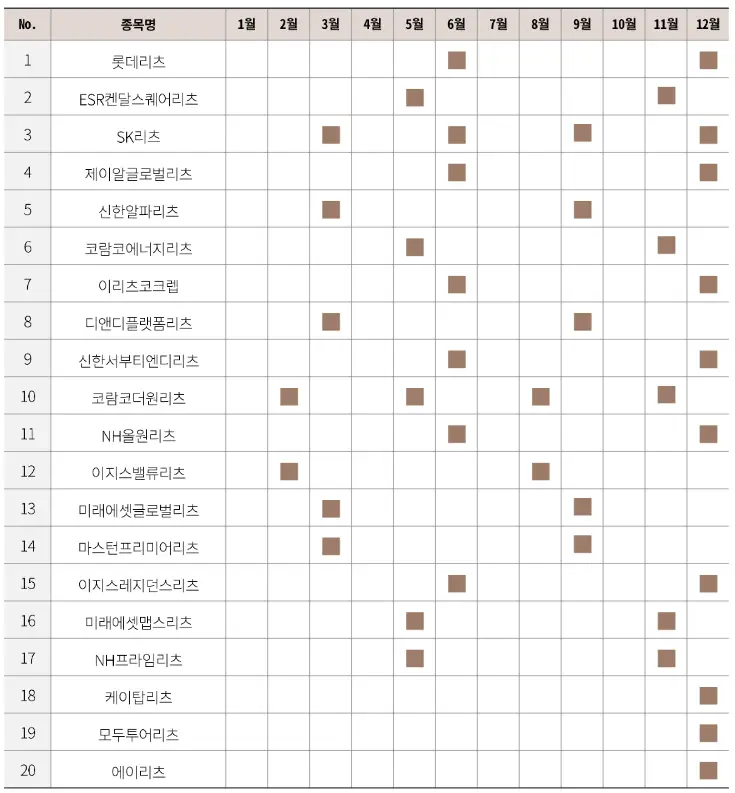 | No. | 종목명 | 1월 | 2월 | 3월 | 4월 | 5월 | 6월 | 7월 | 8월 | 9월 | 10월 | 11월 | 12월 |
|---|---|---|---|---|---|---|---|---|---|---|---|---|---|
| 1 | 롯데리츠 | | | | | | ■ | | | | | | ■ |
| 2 | ESR켄달스퀘어리츠 | | | | | ■ | | | | | | ■ | |
| 3 | SK리츠 | | | ■ | | | ■ | | | ■ | | | ■ |
| 4 | 제이알글로벌리츠 | | | | | | ■ | | | | | | ■ |
| 5 | 신한알파리츠 | | | ■ | | | | | | ■ | | | |
| 6 | 코람코에너지리츠 | | | | | ■ | | | | | | ■ | |
| 7 | 이리츠코크렙 | | | | | | ■ | | | | | | ■ |
| 8 | 디앤디플랫폼리츠 | | | ■ | | | | | | ■ | | | |
| 9 | 신한서부티엔디리츠 | | | | | | ■ | | | | | | ■ |
| 10 | 코람코더원리츠 | | ■ | | | ■ | | | ■ | | | ■ | |
| 11 | NH올원리츠 | | | | | | ■ | | | | | | ■ |
| 12 | 이지스밸류리츠 | | ■ | | | | | | ■ | | | | |
| 13 | 미래에셋글로벌리츠 | | | ■ | | | | | | ■ | | | |
| 14 | 마스턴프리미어리츠 | | | ■ | | | | | | ■ | | | |
| 15 | 이지스레지던스리츠 | | | | | | ■ | | | | | | ■ |
| 16 | 미래에셋맵스리츠 | | | | | ■ | | | | | | ■ | |
| 17 | NH프라임리츠 | | | | | ■ | | | | | | ■ | |
| 18 | 케이탑리츠 | | | | | | | | | | | | ■ |
| 19 | 모두투어리츠 | | | | | | | | | | | | ■ |
| 20 | 에이리츠 | | | | | | | | | | | | ■ |